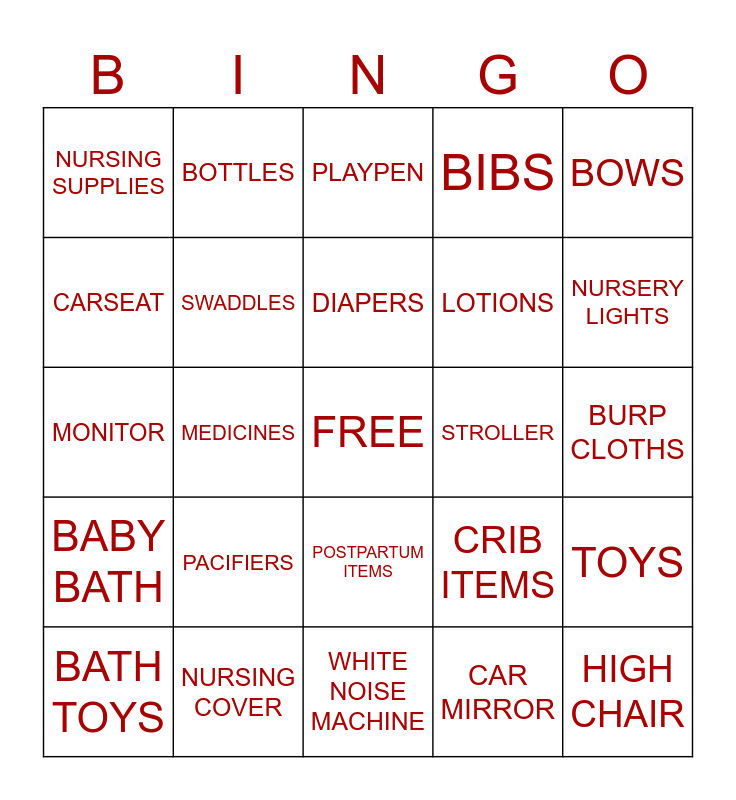 | B | I | N | G | O |
|---|---|---|---|---|
| NURSING SUPPLIES | BOTTLES | PLAYPEN | BIBS | BOWS |
| CARSEAT | SWADDLES | DIAPERS | LOTIONS | NURSERY LIGHTS |
| MONITOR | MEDICINES | FREE | STROLLER | BURP CLOTHS |
| BABY BATH | PACIFIERS | POSTPARTUM ITEMS | CRIB ITEMS | TOYS |
| BATH TOYS | NURSING COVER | WHITE NOISE MACHINE | CAR MIRROR | HIGH CHAIR |